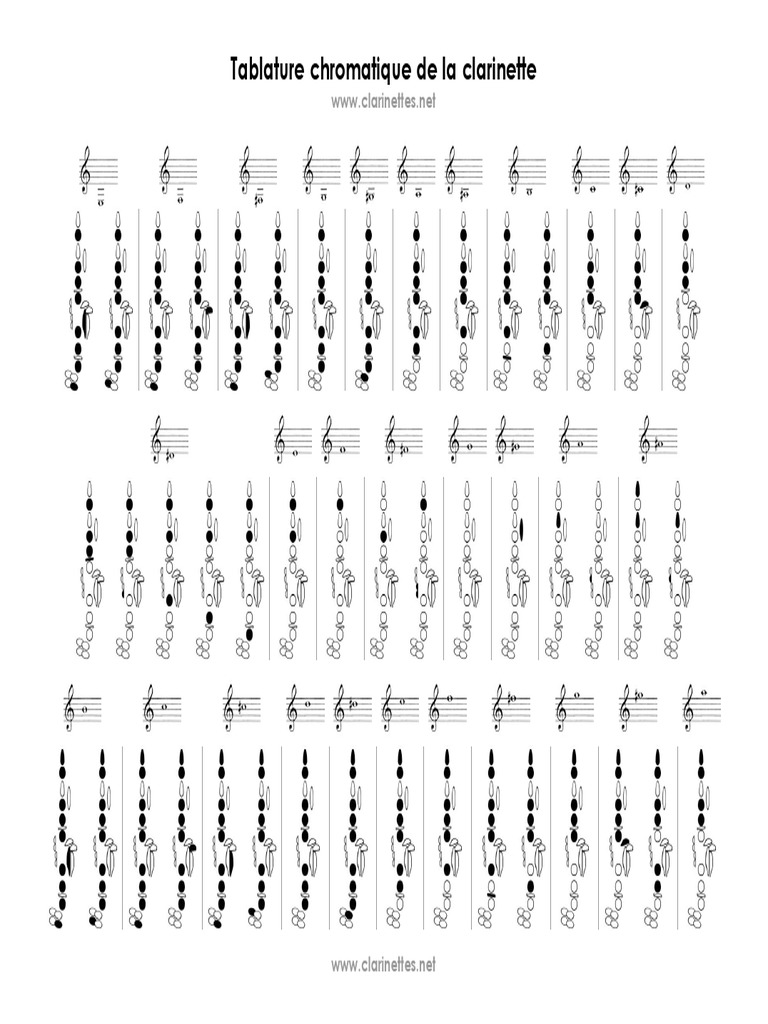 Tablature chromatique de la clarinette

www.clarinettes.net

www.clarinettes.net